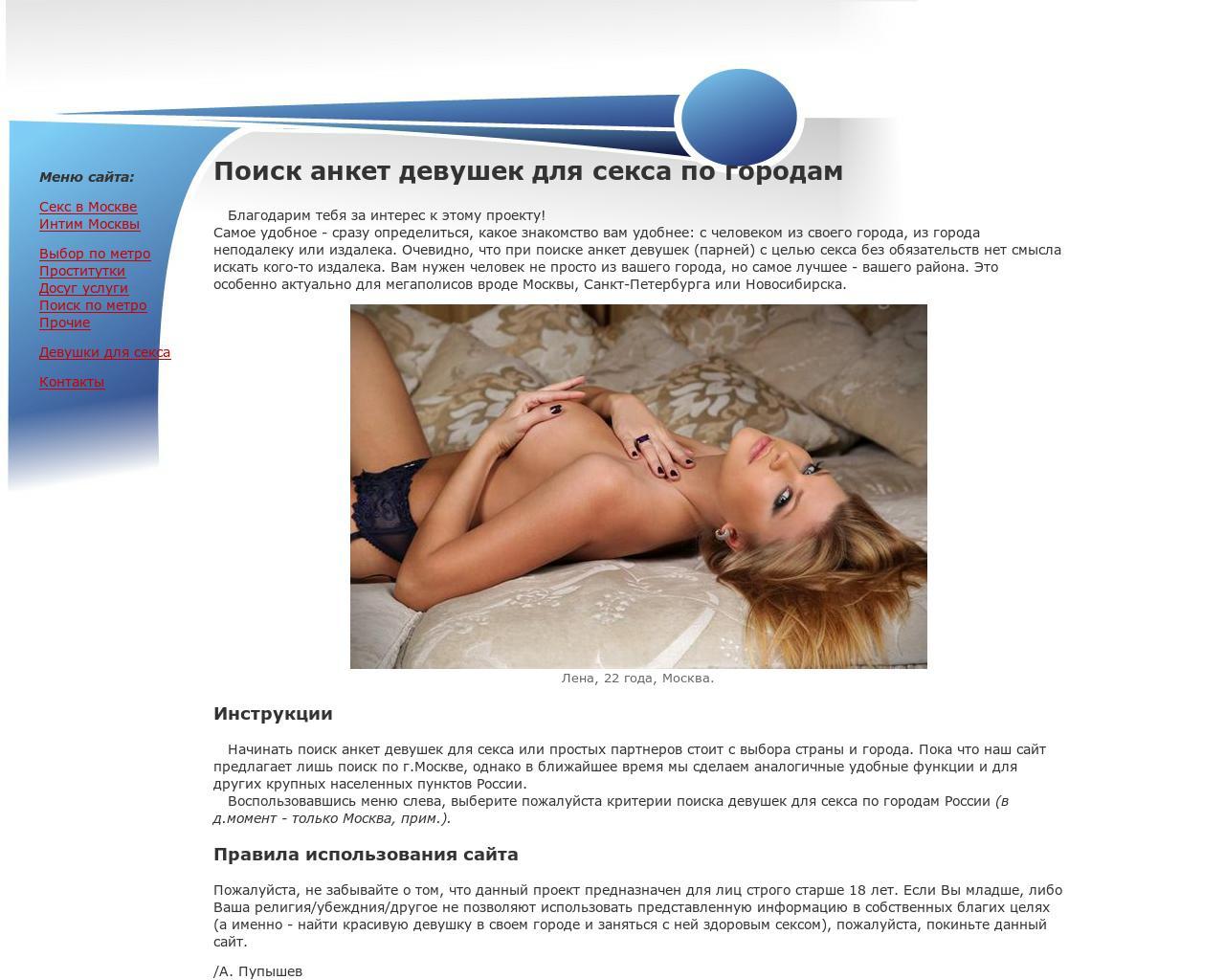 Меню сайта:

Секс в Москве
Интим Москвы

Выбор по метро
Проститутки
Досуг услуги
Поиск по метро
Прочие

Девушки для секса

Контакты

Поиск анкет девушек для секса по городам

Благодарим тебя за интерес к этому проекту!
Самое удобное - сразу определиться, какое знакомство вам удобнее: с человеком из своего города, из города неподалеку или издалека. Очевидно, что при поиске анкет девушек (парней) с целью секса без обязательств нет смысла искать кого-то издалека. Вам нужен человек не просто из вашего города, но самое лучшее - вашего района. Это особенно актуально для мегаполисов вроде Москвы, Санкт-Петербурга или Новосибирска.

Лена, 22 года, Москва.

Инструкции

Начинать поиск анкет девушек для секса или простых партнеров стоит с выбора страны и города. Пока что наш сайт предлагает лишь поиск по г.Москве, однако в ближайшее время мы сделаем аналогичные удобные функции и для других крупных населенных пунктов России.
Воспользовавшись меню слева, выберите пожалуйста критерии поиска девушек для секса по городам России (в д.момент - только Москва, прим.).

Правила использования сайта

Пожалуйста, не забывайте о том, что данный проект предназначен для лиц строго старше 18 лет. Если Вы младше, либо Ваша религия/убеждния/другое не позволяют использовать представленную информацию в собственных благих целях (а именно - найти красивую девушку в своем городе и заняться с ней здоровым сексом), пожалуйста, покиньте данный сайт.

/А. Пупышев